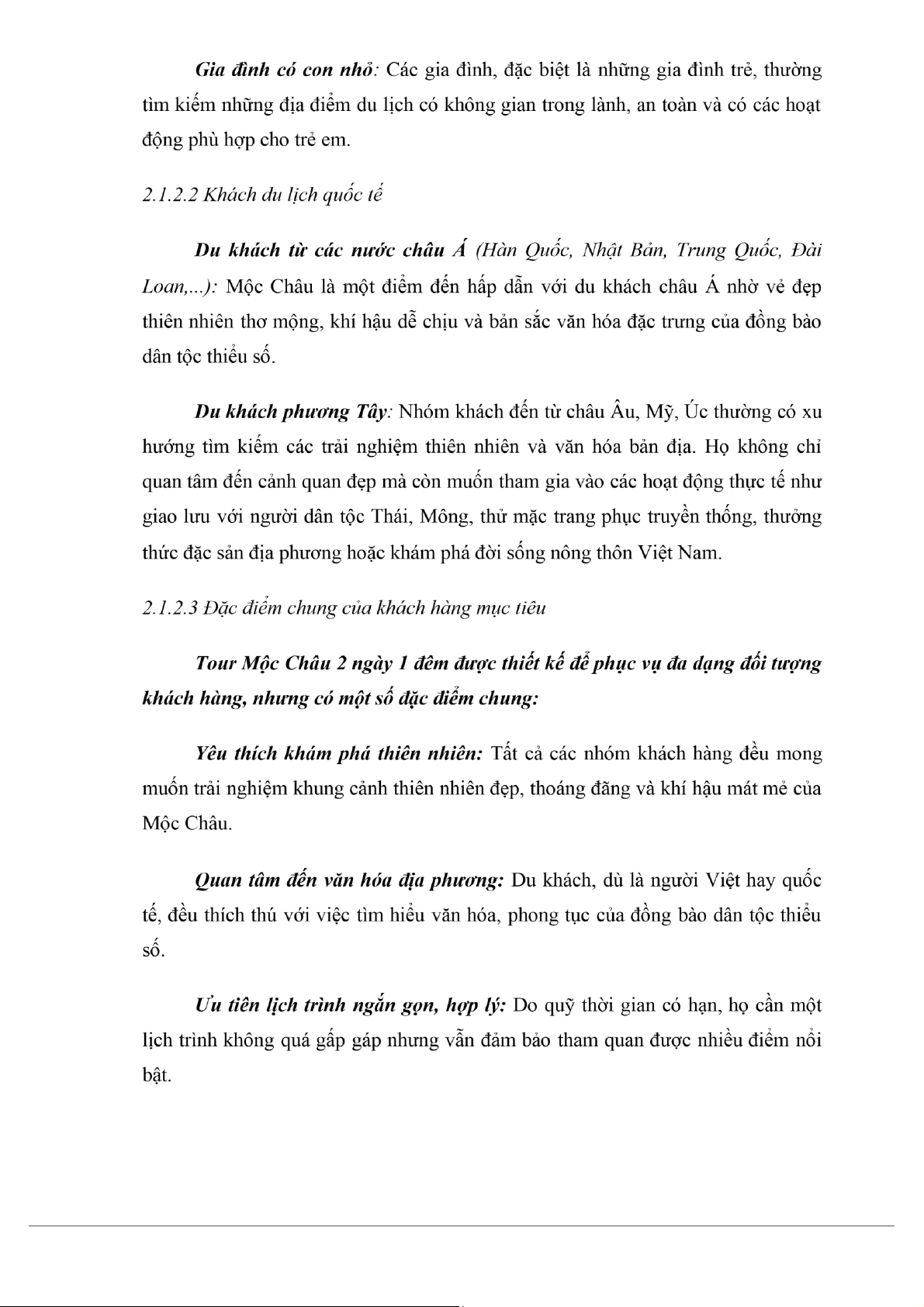 Gia đình có con nhỏ: Các gia đình, đặc biệt là những gia đình trẻ, thường tìm kiếm những địa điểm du lịch có không gian trong lành, an toàn và có các hoạt động phù hợp cho trẻ em.

2.1.2.2 Khách du lịch quốc tế

Du khách từ các nước châu Á (Hàn Quốc, Nhật Bản, Trung Quốc, Đài Loan,...): Mộc Châu là một điểm đến hấp dẫn với du khách châu Á nhờ vẻ đẹp thiên nhiên thơ mộng, khí hậu dễ chịu và bản sắc văn hóa đặc trưng của đồng bào dân tộc thiểu số.

Du khách phương Tây: Nhóm khách đến từ châu Âu, Mỹ, Úc thường có xu hướng tìm kiếm các trải nghiệm thiên nhiên và văn hóa bản địa. Họ không chỉ quan tâm đến cảnh quan đẹp mà còn muốn tham gia vào các hoạt động thực tế như giao lưu với người dân tộc Thái, Mông, thử mặc trang phục truyền thống, thưởng thức đặc sản địa phương hoặc khám phá đời sống nông thôn Việt Nam.

2.1.2.3 Đặc điểm chung của khách hàng mục tiêu

Tour Mộc Châu 2 ngày 1 đêm được thiết kế để phục vụ đa dạng đối tượng khách hàng, nhưng có một số đặc điểm chung:

Yêu thích khám phá thiên nhiên: Tất cả các nhóm khách hàng đều mong muốn trải nghiệm khung cảnh thiên nhiên đẹp, thoáng đãng và khí hậu mát mẻ của Mộc Châu.

Quan tâm đến văn hóa địa phương: Du khách, dù là người Việt hay quốc tế, đều thích thú với việc tìm hiểu văn hóa, phong tục của đồng bào dân tộc thiểu số.

Ưu tiên lịch trình ngắn gọn, hợp lý: Do quỹ thời gian có hạn, họ cần một lịch trình không quá gấp gáp nhưng vẫn đảm bảo tham quan được nhiều điểm nổi bật.